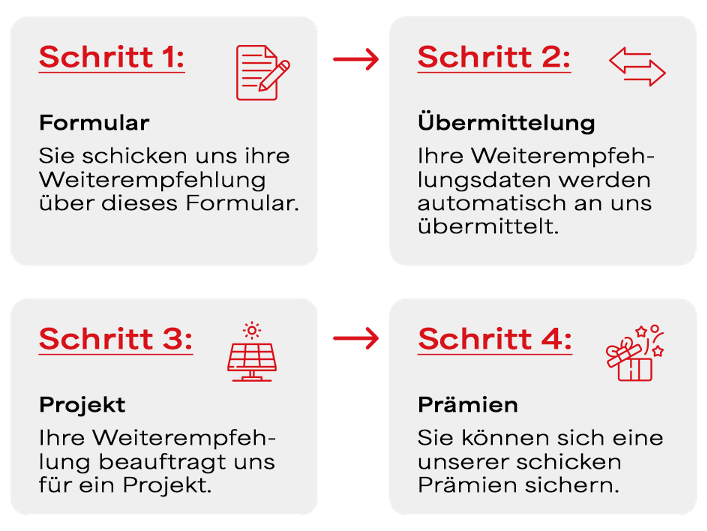 Schritt 1:

Formular

Sie schicken uns ihre Weiterempfehlung über dieses Formular.

Schritt 2:

Übermittelung

Ihre Weiterempfehlungsdaten werden automatisch an uns übermittelt.

Schritt 3:

Projekt

Ihre Weiterempfehlung beauftragt uns für ein Projekt.

Schritt 4:

Prämien

Sie können sich eine unserer schicken Prämien sichern.